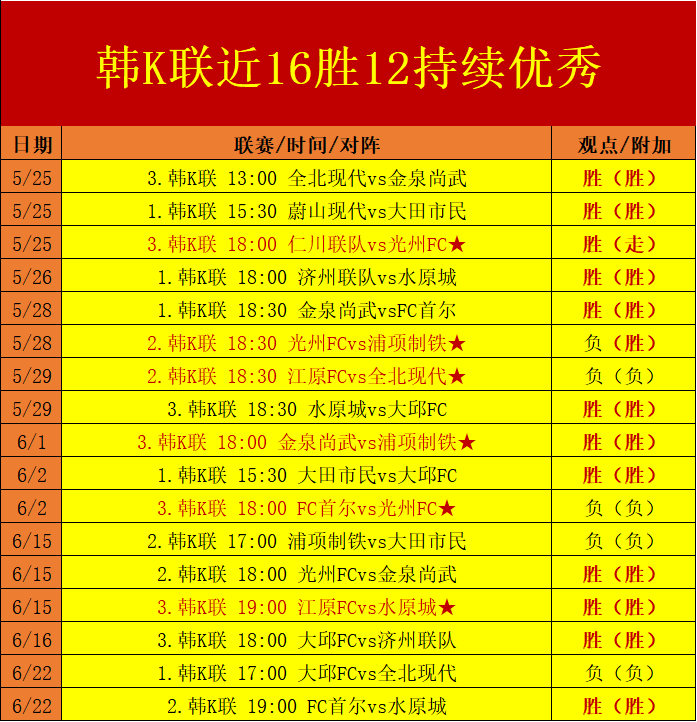 韩K联近16胜12持续优秀

| 日期 | 联赛/时间/对阵 | 观点/附加 |
|---|---|---|
| 5/25 | 3.韩K联 13:00 全北现代vs金泉尚武 | 胜（胜） |
| 5/25 | 1.韩K联 15:30 蔚山现代vs大田市民 | 胜（胜） |
| 5/25 | 3.韩K联 18:00 仁川联队vs光州FC★ | 胜（走） |
| 5/26 | 1.韩K联 18:00 济州联队vs水原城 | 胜（胜） |
| 5/28 | 1.韩K联 18:30 金泉尚武vsFC首尔 | 胜（胜） |
| 5/28 | 2.韩K联 18:30 光州FCvs浦项制铁★ | 负（胜） |
| 5/29 | 2.韩K联 18:30 江原FCvs全北现代★ | 负（负） |
| 5/29 | 3.韩K联 18:30 水原城vs大邱FC | 胜（胜） |
| 6/1 | 3.韩K联 18:00 金泉尚武vs浦项制铁★ | 胜（胜） |
| 6/2 | 1.韩K联 15:30 大田市民vs大邱FC | 胜（胜） |
| 6/2 | 3.韩K联 18:00 FC首尔vs光州FC★ | 负（负） |
| 6/15 | 2.韩K联 17:00 浦项制铁vs大田市民 | 负（负） |
| 6/15 | 2.韩K联 18:00 光州FCvs金泉尚武 | 胜（胜） |
| 6/15 | 3.韩K联 19:00 江原FCvs水原城★ | 胜（胜） |
| 6/16 | 3.韩K联 18:00 大邱FCvs济州联队 | 胜（胜） |
| 6/22 | 1.韩K联 17:00 大邱FCvs全北现代 | 负（负） |
| 6/22 | 2.韩K联 19:00 FC首尔vs水原城 | 胜（胜） |